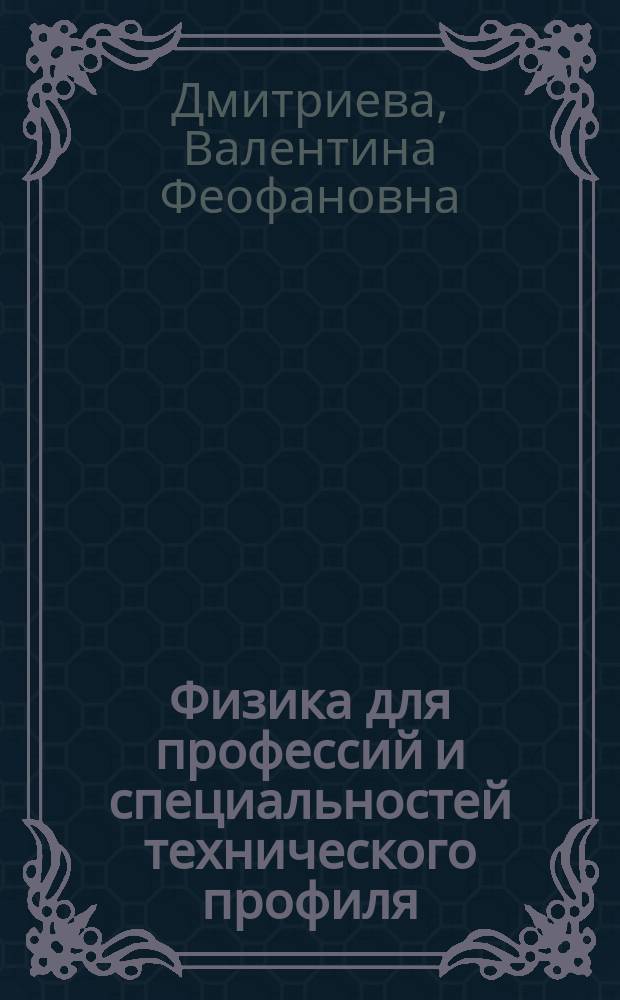 Дмитриева, Валентина Феофановна

Физика для профессий и специальностей технического профиля